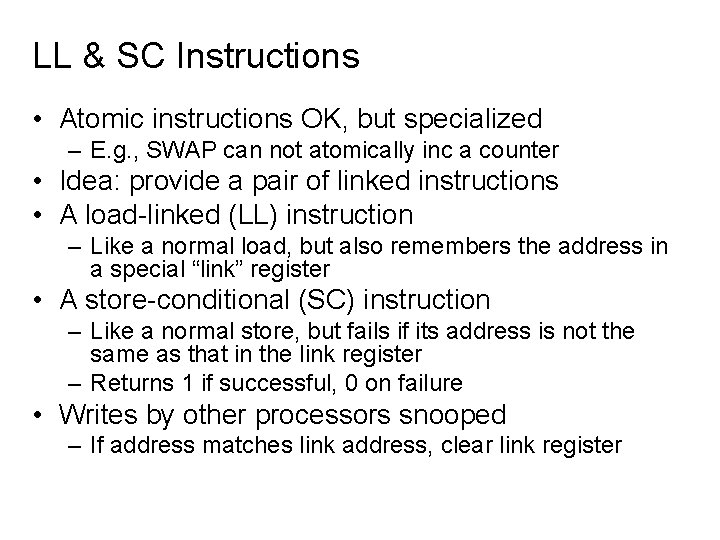 LL & SC Instructions

• Atomic instructions OK, but specialized
  – E.g., SWAP can not atomically inc a counter
• Idea: provide a pair of linked instructions
• A load-linked (LL) instruction
  – Like a normal load, but also remembers the address in a special “link” register
• A store-conditional (SC) instruction
  – Like a normal store, but fails if its address is not the same as that in the link register
  – Returns 1 if successful, 0 on failure
• Writes by other processors snooped
  – If address matches link address, clear link register